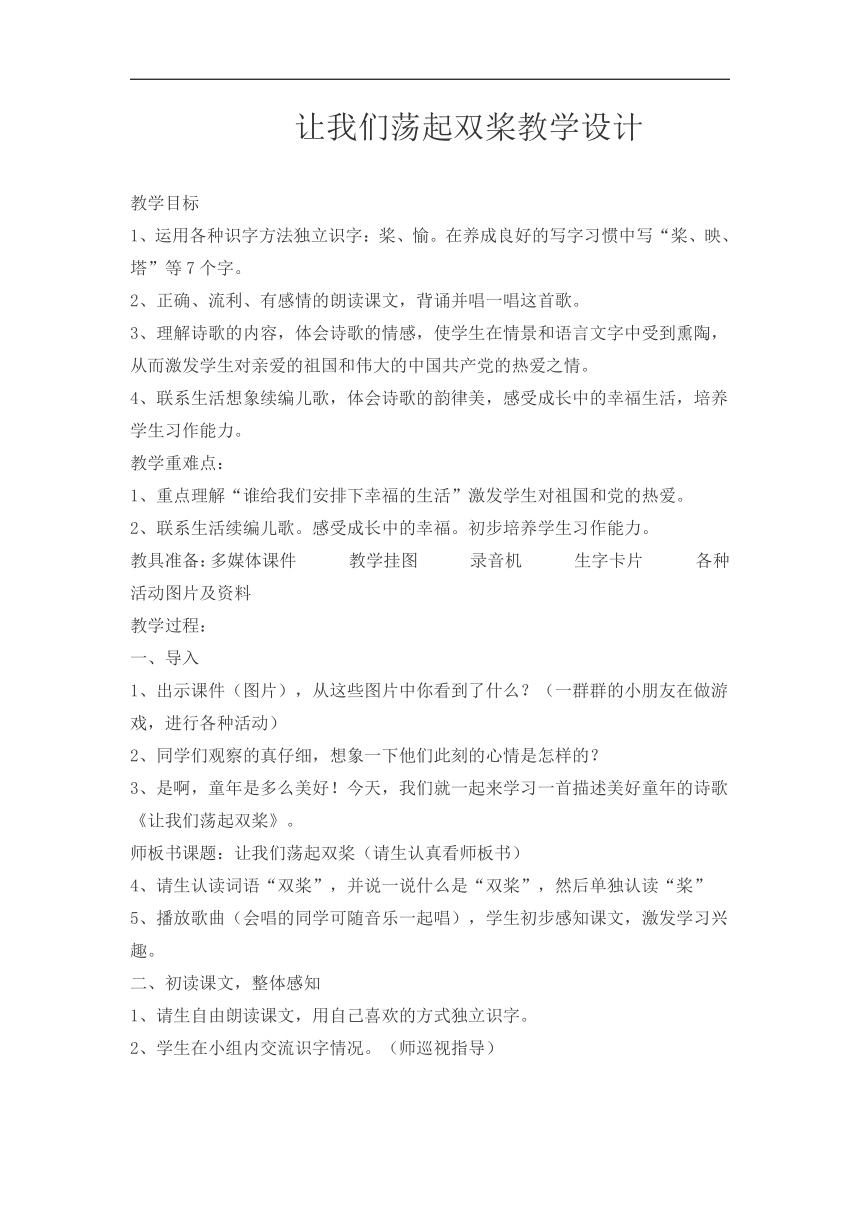 让我们荡起双桨教学设计

教学目标

1、运用各种识字方法独立识字：桨、愉。在养成良好的写字习惯中写“桨、映、塔”等7个字。

2、正确、流利、有感情的朗读课文，背诵并唱一唱这首歌。

3、理解诗歌的内容，体会诗歌的情感，使学生在情景和语言文字中受到熏陶，从而激发学生对亲爱的祖国和伟大的中国共产党的热爱之情。

4、联系生活想象续编儿歌，体会诗歌的韵律美，感受成长中的幸福生活，培养学生习作能力。

教学重难点：

1、重点理解“谁给我们安排下幸福的生活”激发学生对祖国和党的热爱。

2、联系生活续编儿歌。感受成长中的幸福。初步培养学生习作能力。

教具准备：多媒体课件　教学挂图　录音机　生字卡片　各种活动图片及资料

教学过程：

一、导入

1、出示课件（图片），从这些图片中你看到了什么？（一群群的小朋友在做游戏，进行各种活动）

2、同学们观察的真仔细，想象一下他们此刻的心情是怎样的？

3、是啊，童年是多么美好！今天，我们就一起来学习一首描述美好童年的诗歌《让我们荡起双桨》。

师板书课题：让我们荡起双桨（请生认真看师板书）

4、请生认读词语“双桨”，并说一说什么是“双桨”，然后单独认读“桨”

5、播放歌曲（会唱的同学可随音乐一起唱），学生初步感知课文，激发学习兴趣。

二、初读课文，整体感知

1、请生自由朗读课文，用自己喜欢的方式独立识字。

2、学生在小组内交流识字情况。（师巡视指导）